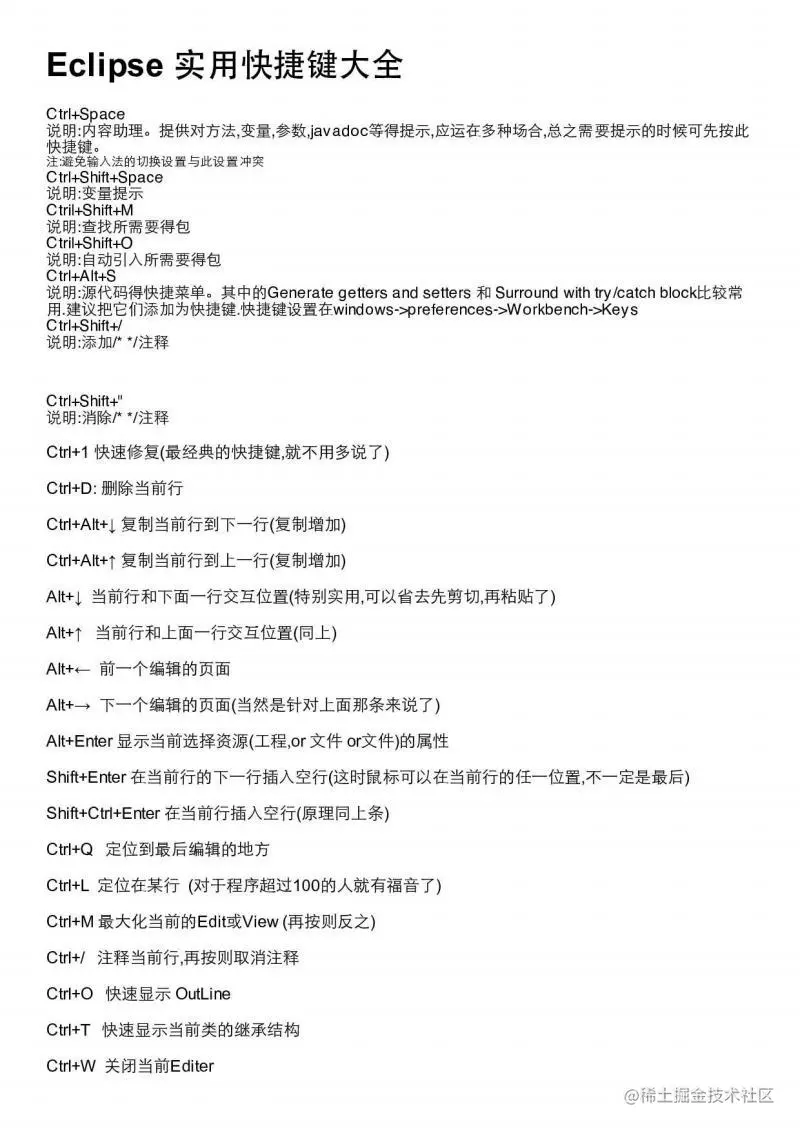 Eclipse 实用快捷键大全

Ctrl+Space
说明:内容助理。提供对方法,变量,参数,javadoc等得提示,应运在多种场合,总之需要提示的时候可先按此快捷键。
注:避免输入法的切换设置与此设置冲突
Ctrl+Shift+Space
说明:变量提示
Ctril+Shift+M
说明:查找所需要得包
Ctril+Shift+O
说明:自动引入所需要得包
Ctrl+Alt+S
说明:源代码得快捷菜单。其中的Generate getters and setters 和 Surround with try/catch block比较常用.建议把它们添加为快捷键.快捷键设置在windows->preferences->Workbench->Keys
Ctrl+Shift+/
说明:添加/* */注释

Ctrl+Shift+"
说明:消除/* */注释

Ctrl+1 快速修复(最经典的快捷键,就不用多说了)

Ctrl+D: 删除当前行

Ctrl+Alt+↓ 复制当前行到下一行(复制增加)

Ctrl+Alt+↑ 复制当前行到上一行(复制增加)

Alt+↓ 当前行和下面一行交互位置(特别实用,可以省去先剪切,再粘贴了)

Alt+↑ 当前行和上面一行交互位置(同上)

Alt+← 前一个编辑的页面

Alt+→ 下一个编辑的页面(当然是针对上面那条来说了)

Alt+Enter 显示当前选择资源(工程,or 文件 or文件)的属性

Shift+Enter 在当前行的下一行插入空行(这时鼠标可以在当前行的任一位置,不一定是最后)

Shift+Ctrl+Enter 在当前行插入空行(原理同上条)

Ctrl+Q 定位到最后编辑的地方

Ctrl+L 定位在某行 (对于程序超过100的人就有福音了)

Ctrl+M 最大化当前的Edit或View (再按则反之)

Ctrl+/ 注释当前行,再按则取消注释

Ctrl+O 快速显示 OutLine

Ctrl+T 快速显示当前类的继承结构

Ctrl+W 关闭当前Editer

@稀土掘金技术社区